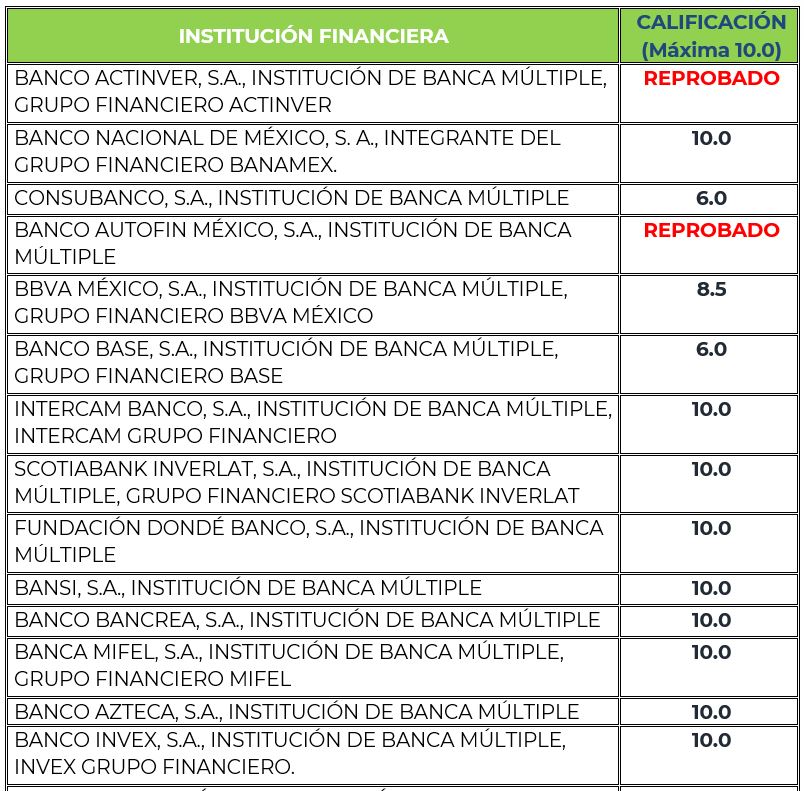 | INSTITUCIÓN FINANCIERA | CALIFICACIÓN (Máxima 10.0) |
|---|---|
| BANCO ACTINVER, S.A., INSTITUCIÓN DE BANCA MÚLTIPLE, GRUPO FINANCIERO ACTINVER | REPROBADO |
| BANCO NACIONAL DE MÉXICO, S. A., INTEGRANTE DEL GRUPO FINANCIERO BANAMEX. | 10.0 |
| CONSUBANCO, S.A., INSTITUCIÓN DE BANCA MÚLTIPLE | 6.0 |
| BANCO AUTOFIN MÉXICO, S.A., INSTITUCIÓN DE BANCA MÚLTIPLE | REPROBADO |
| BBVA MÉXICO, S.A., INSTITUCIÓN DE BANCA MÚLTIPLE, GRUPO FINANCIERO BBVA MÉXICO | 8.5 |
| BANCO BASE, S.A., INSTITUCIÓN DE BANCA MÚLTIPLE, GRUPO FINANCIERO BASE | 6.0 |
| INTERCAM BANCO, S.A., INSTITUCIÓN DE BANCA MÚLTIPLE, INTERCAM GRUPO FINANCIERO | 10.0 |
| SCOTIABANK INVERLAT, S.A., INSTITUCIÓN DE BANCA MÚLTIPLE, GRUPO FINANCIERO SCOTIABANK INVERLAT | 10.0 |
| FUNDACIÓN DONDÉ BANCO, S.A., INSTITUCIÓN DE BANCA MÚLTIPLE | 10.0 |
| BANSI, S.A., INSTITUCIÓN DE BANCA MÚLTIPLE | 10.0 |
| BANCO BANCREA, S.A., INSTITUCIÓN DE BANCA MÚLTIPLE | 10.0 |
| BANCA MIFEL, S.A., INSTITUCIÓN DE BANCA MÚLTIPLE, GRUPO FINANCIERO MIFEL | 10.0 |
| BANCO AZTECA, S.A., INSTITUCIÓN DE BANCA MÚLTIPLE | 10.0 |
| BANCO INVEX, S.A., INSTITUCIÓN DE BANCA MÚLTIPLE, INVEX GRUPO FINANCIERO. | 10.0 |